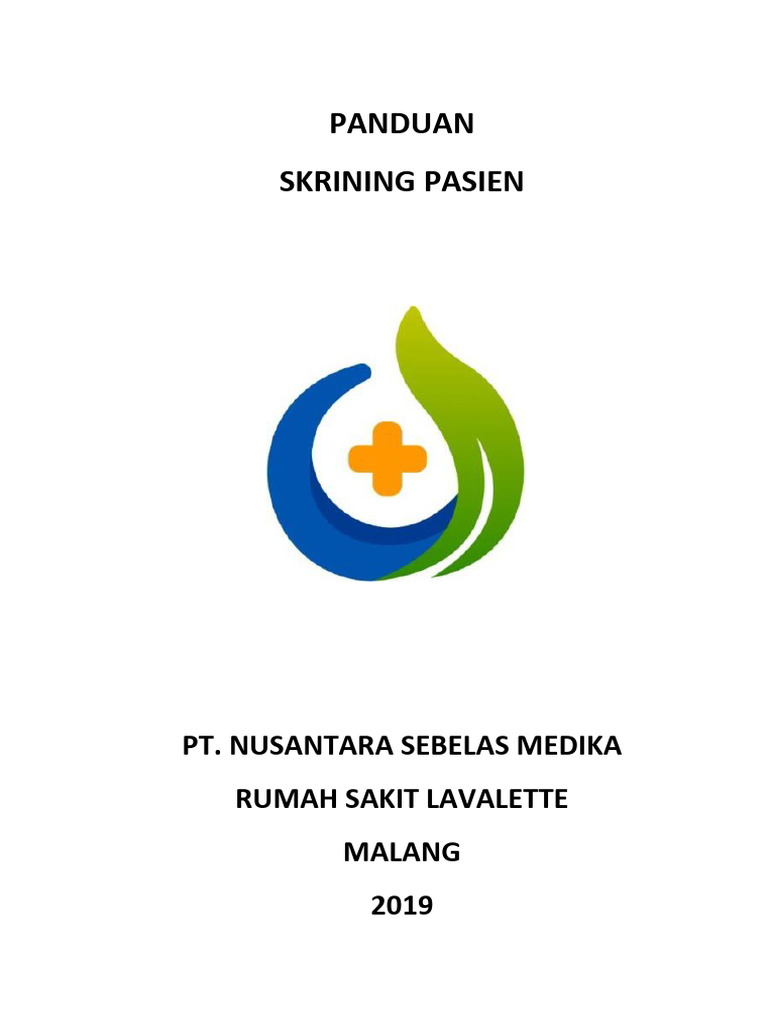 PANDUAN

SKRINING PASIEN

PT. NUSANTARA SEBELAS MEDIKA

RUMAH SAKIT LAVALETTE

MALANG

2019